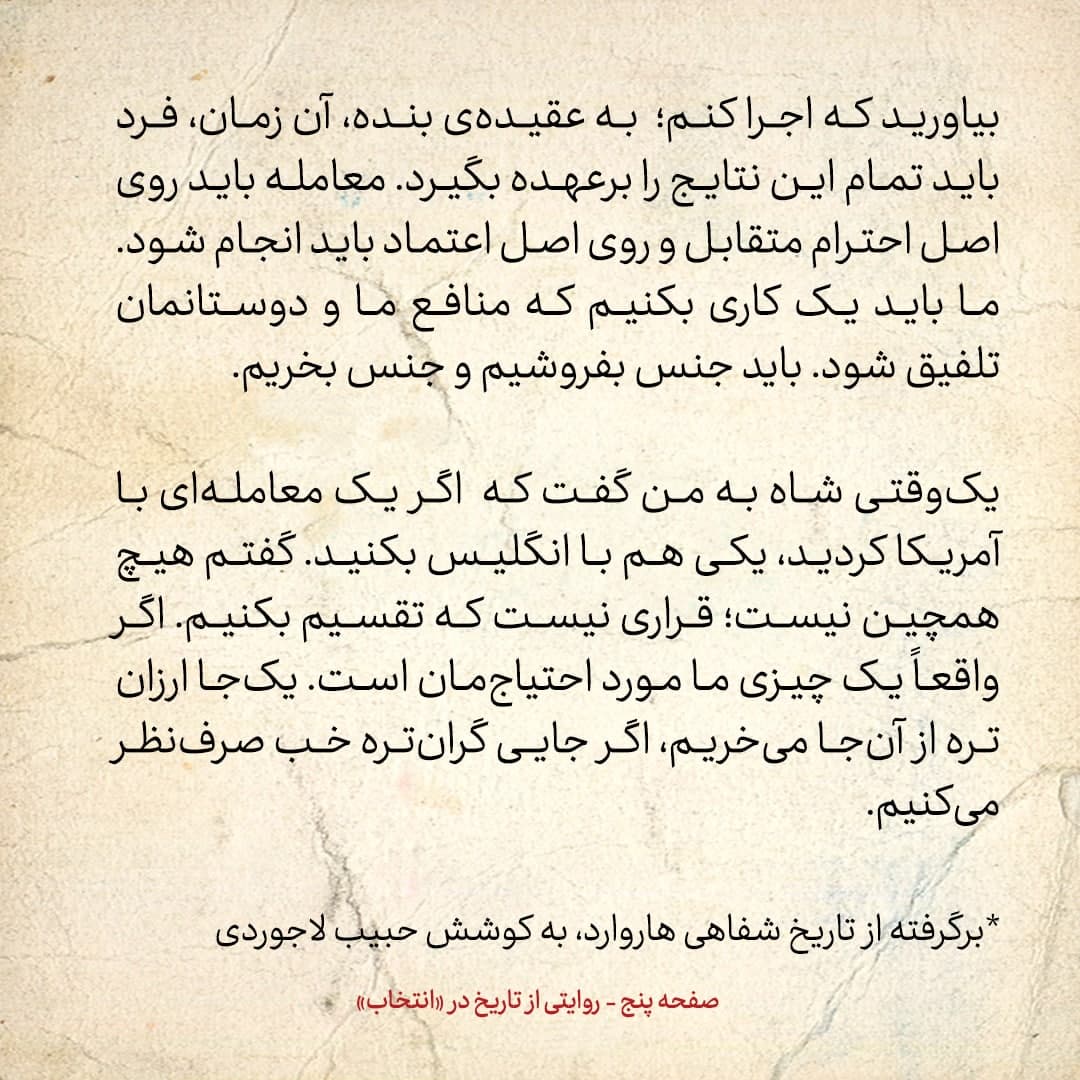 بیاورید که اجرا کنم؛ به عقیده‌ی بنده، آن زمان، فرد باید تمام این نتایج را برعهده بگیرد. معامله باید روی اصل احترام متقابل و روی اصل اعتماد باید انجام شود. ما باید یک کاری بکنیم که منافع ما و دوستانمان تلفیق شود. باید جنس بفروشیم و جنس بخریم.

یک‌وقتی شاه به من گفت که اگر یک معامله‌ای با آمریکا کردید، یکی هم با انگلیس بکنید. گفتم هیچ همچین نیست؛ قراری نیست که تقسیم بکنیم. اگر واقعاً یک چیزی ما مورد احتیاج‌مان است. یک‌جا ارزان تره از آن‌جا می‌خریم، اگر جایی گران‌تره خب صرف‌نظر می‌کنیم.

*برگرفته از تاریخ شفاهی هاروارد، به کوشش حبیب لاجوردی

صفحه پنج - روایتی از تاریخ در «انتخاب»